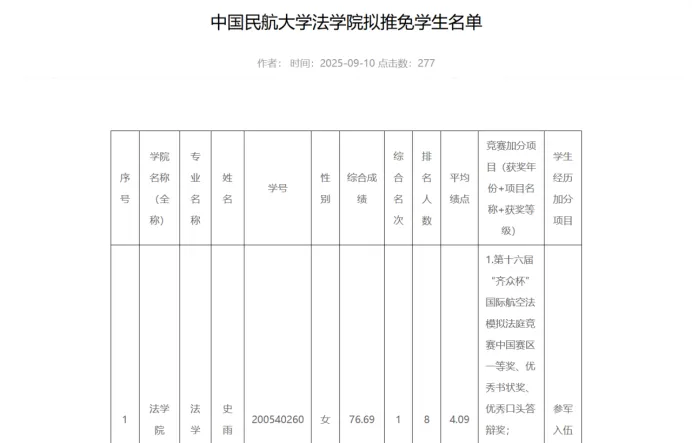 中国民航大学法学院拟推免学生名单

作者： 时间：2025-09-10 点击数：277

| 序号 | 学院名称（全称） | 专业名称 | 姓名 | 学号 | 性别 | 综合成绩 | 综合名次 | 排名人数 | 平均绩点 | 竞赛加分项目（获奖年份+项目名称+获奖等级） | 学生经历加分项目 |
|---|---|---|---|---|---|---|---|---|---|---|---|
| 1 | 法学院 | 法学 | 史雨 | 200540260 | 女 | 76.69 | 1 | 8 | 4.09 | 1.第十六届“齐众杯”国际航空法模拟法庭竞赛中国赛区一等奖、优秀书状奖、优秀口头答辩奖； | 参军入伍 |